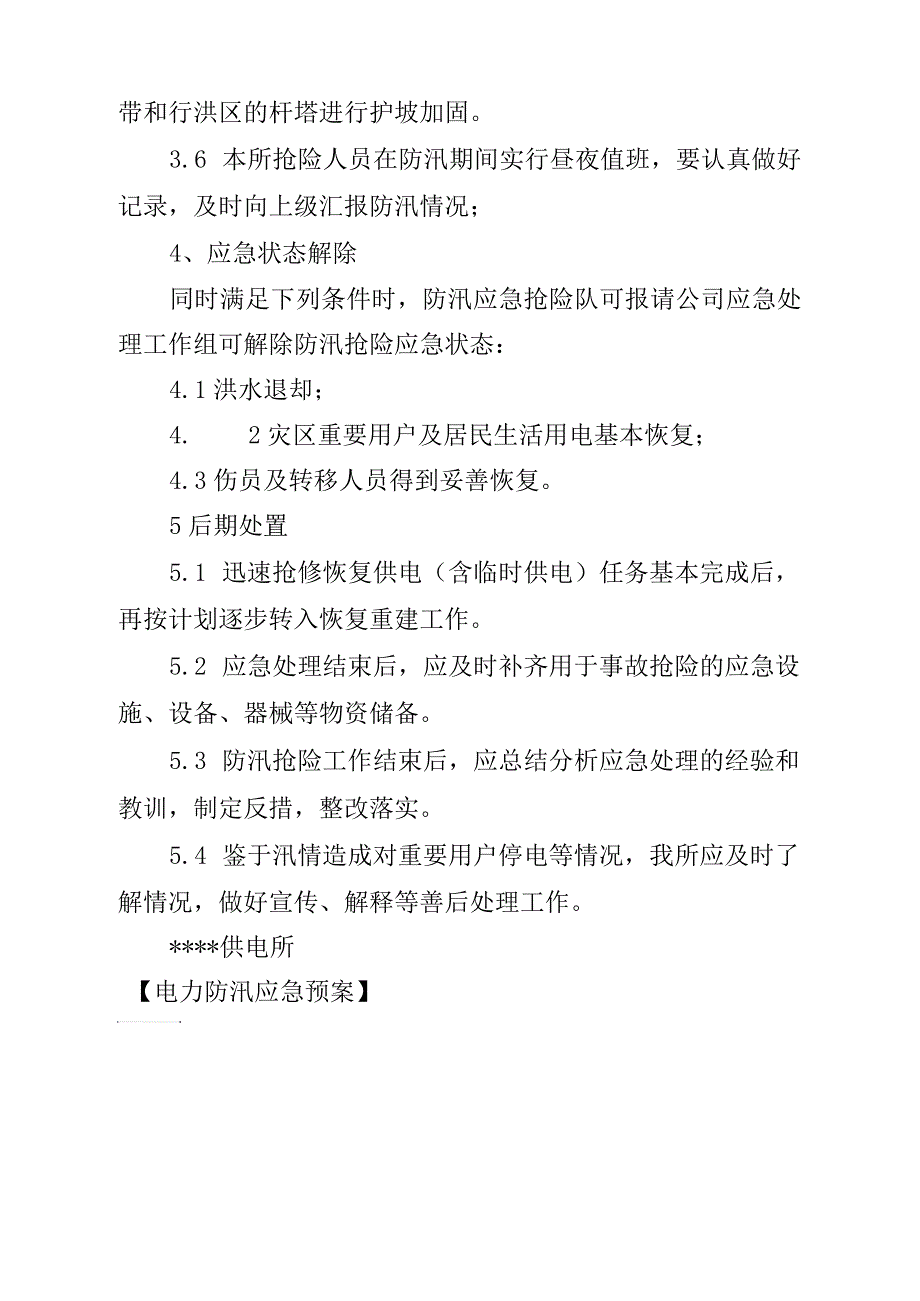 带和行洪区的杆塔进行护坡加固。

3.6 本所抢险人员在防汛期间实行昼夜值班，要认真做好记录，及时向上级汇报防汛情况；

4、应急状态解除

同时满足下列条件时，防汛应急抢险队可报请公司应急处理工作组可解除防汛抢险应急状态：

4.1 洪水退却；

4.　　2 灾区重要用户及居民生活用电基本恢复；

4.3 伤员及转移人员得到妥善恢复。

5 后期处置

5.1 迅速抢修恢复供电（含临时供电）任务基本完成后，再按计划逐步转入恢复重建工作。

5.2 应急处理结束后，应及时补齐用于事故抢险的应急设施、设备、器械等物资储备。

5.3 防汛抢险工作结束后，应总结分析应急处理的经验和教训，制定反措，整改落实。

5.4 鉴于汛情造成对重要用户停电等情况，我所应及时了解情况，做好宣传、解释等善后处理工作。

****供电所

【电力防汛应急预案】